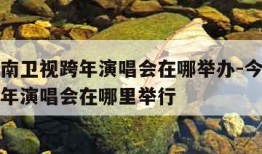 南卫视跨年演唱会在哪举办-今
年演唱会在哪里举行